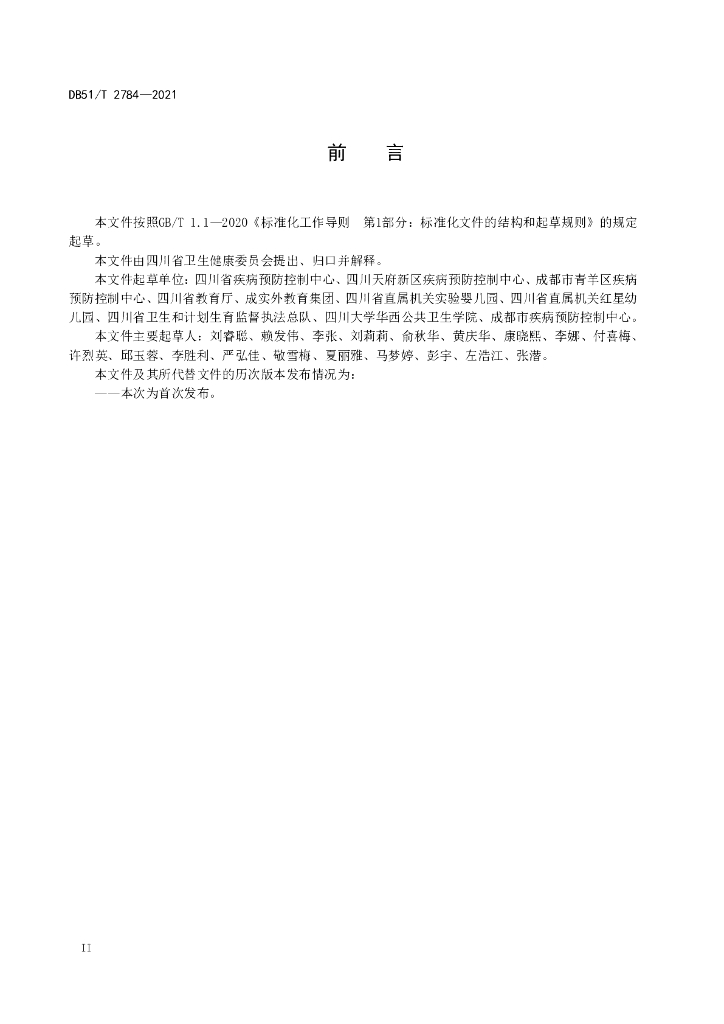 DB51/T 2784—2021

前　言

本文件按照GB/T 1.1—2020《标准化工作导则　第1部分：标准化文件的结构和起草规则》的规定起草。

本文件由四川省卫生健康委员会提出、归口并解释。

本文件起草单位：四川省疾病预防控制中心、四川天府新区疾病预防控制中心、成都市青羊区疾病预防控制中心、四川省教育厅、成实外教育集团、四川省直属机关实验婴儿园、四川省直属机关红星幼儿园、四川省卫生和计划生育监督执法总队、四川大学华西公共卫生学院、成都市疾病预防控制中心。

本文件主要起草人：刘睿聪、赖发伟、李张、刘莉莉、俞秋华、黄庆华、康晓熙、李娜、付喜梅、许烈英、邱玉蓉、李胜利、严弘佳、敬雪梅、夏丽雅、马梦婷、彭宇、左浩江、张潜。

本文件及其所代替文件的历次版本发布情况为：

——本次为首次发布。

II